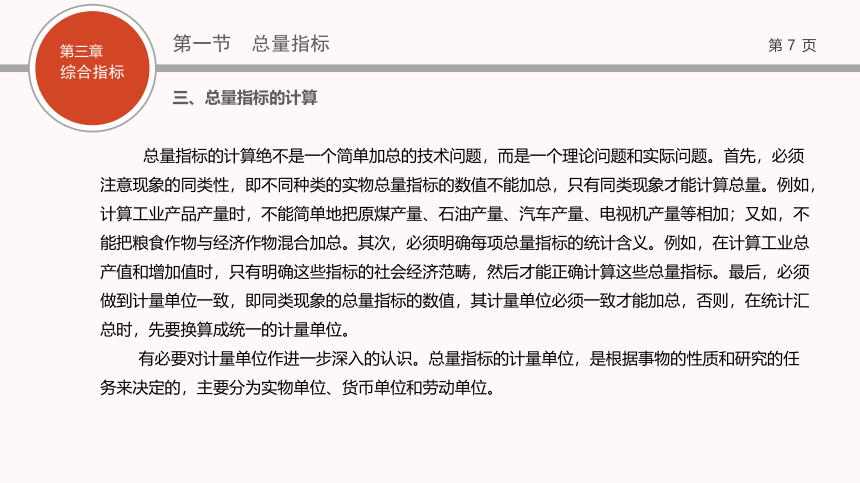 第三章
综合指标

第一节　总量指标

第 7 页

三、总量指标的计算

总量指标的计算绝不是一个简单加总的技术问题，而是一个理论问题和实际问题。首先，必须注意现象的同类性，即不同种类的实物总量指标的数值不能加总，只有同类现象才能计算总量。例如，计算工业产品产量时，不能简单地把原煤产量、石油产量、汽车产量、电视机产量等相加；又如，不能把粮食作物与经济作物混合加总。其次，必须明确每项总量指标的统计含义。例如，在计算工业总产值和增加值时，只有明确这些指标的社会经济范畴，然后才能正确计算这些总量指标。最后，必须做到计量单位一致，即同类现象的总量指标的数值，其计量单位必须一致才能加总，否则，在统计汇总时，先要换算成统一的计量单位。

有必要对计量单位作进一步深入的认识。总量指标的计量单位，是根据事物的性质和研究的任务来决定的，主要分为实物单位、货币单位和劳动单位。